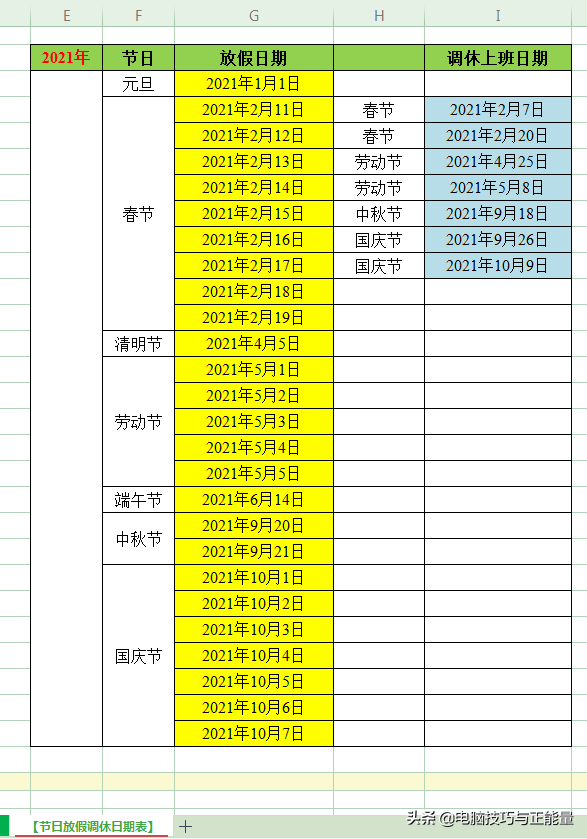 | E | F | G | H | I |
|---|---|---|---|---|
| 2021年 | 节日 | 放假日期 |  | 调休上班日期 |
|  | 元旦 | 2021年1月1日 |  |  |
|  | 春节 | 2021年2月11日 | 春节 | 2021年2月7日 |
|  |  | 2021年2月12日 | 春节 | 2021年2月20日 |
|  |  | 2021年2月13日 | 劳动节 | 2021年4月25日 |
|  |  | 2021年2月14日 | 劳动节 | 2021年5月8日 |
|  |  | 2021年2月15日 | 中秋节 | 2021年9月18日 |
|  |  | 2021年2月16日 | 国庆节 | 2021年9月26日 |
|  |  | 2021年2月17日 | 国庆节 | 2021年10月9日 |
|  |  | 2021年2月18日 |  |  |
|  |  | 2021年2月19日 |  |  |
|  | 清明节 | 2021年4月5日 |  |  |
|  | 劳动节 | 2021年5月1日 |  |  |
|  |  | 2021年5月2日 |  |  |
|  |  | 2021年5月3日 |  |  |
|  |  | 2021年5月4日 |  |  |
|  |  | 2021年5月5日 |  |  |
|  | 端午节 | 2021年6月14日 |  |  |
|  | 中秋节 | 2021年9月20日 |  |  |
|  |  | 2021年9月21日 |  |  |
|  | 国庆节 | 2021年10月1日 |  |  |
|  |  | 2021年10月2日 |  |  |
|  |  | 2021年10月3日 |  |  |
|  |  | 2021年10月4日 |  |  |
|  |  | 2021年10月5日 |  |  |
|  |  | 2021年10月6日 |  |  |
|  |  | 2021年10月7日 |  |  |

【节日放假调休日期表】 +

头条 @电脑技巧与正能量